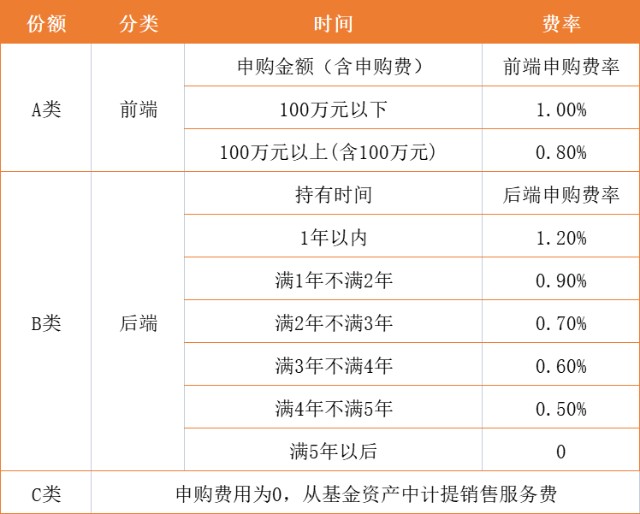 | 份额 | 分类 | 时间 | 费率 |
|---|---|---|---|
| A类 | 前端 | 申购金额（含申购费） | 前端申购费率 |
| | | 100万元以下 | 1.00% |
| | | 100万元以上(含100万元) | 0.80% |
| B类 | 后端 | 持有时间 | 后端申购费率 |
| | | 1年以内 | 1.20% |
| | | 满1年不满2年 | 0.90% |
| | | 满2年不满3年 | 0.70% |
| | | 满3年不满4年 | 0.60% |
| | | 满4年不满5年 | 0.50% |
| | | 满5年以后 | 0 |
| C类 | 申购费用为0，从基金资产中计提销售服务费 | | |